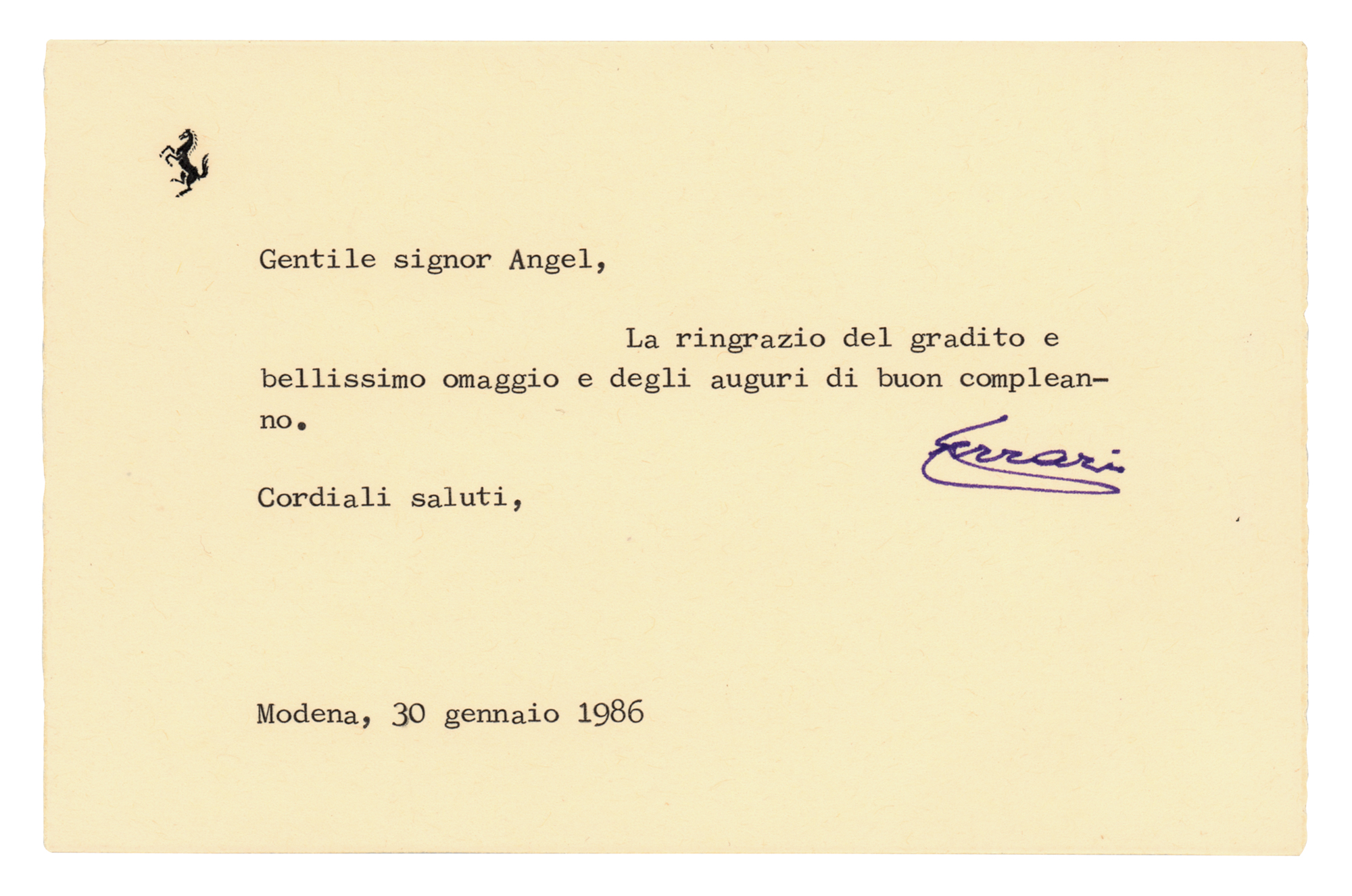 Gentile signor Angel,

La ringrazio del gradito e bellissimo omaggio e degli auguri di buon compleanno.

Ferrari

Cordiali saluti,

Modena, 30 gennaio 1986